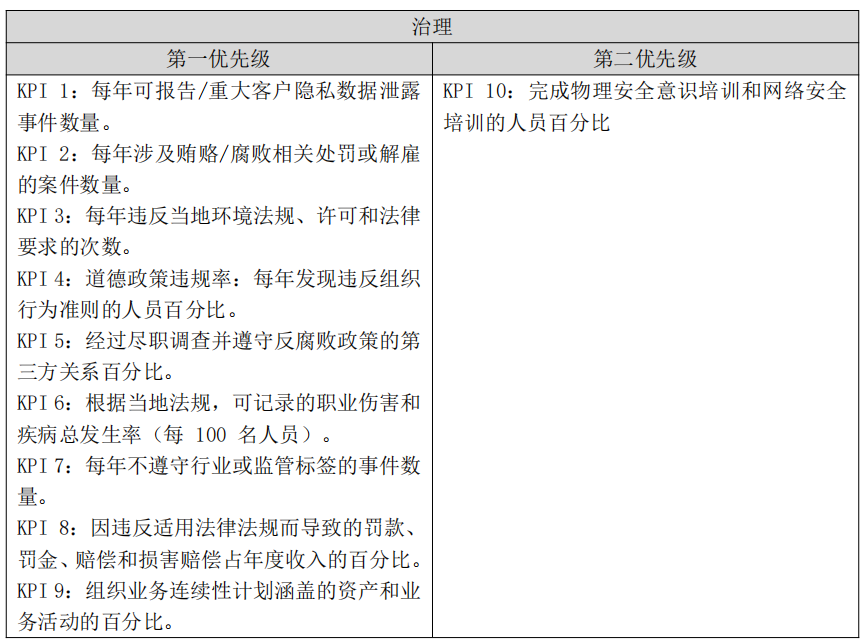 | 治理 | |
|---|---|
| 第一优先级 | 第二优先级 |
| KPI 1：每年可报告/重大客户隐私数据泄露事件数量。<br>KPI 2：每年涉及贿赂/腐败相关处罚或解雇的案件数量。<br>KPI 3：每年违反当地环境法规、许可和法律要求的次数。<br>KPI 4：道德政策违规率：每年发现违反组织行为准则的人员百分比。<br>KPI 5：经过尽职调查并遵守反腐败政策的第三方关系百分比。<br>KPI 6：根据当地法规，可记录的职业伤害和疾病总发生率（每 100 名人员）。<br>KPI 7：每年不遵守行业或监管标签的事件数量。<br>KPI 8：因违反适用法律法规而导致的罚款、罚金、赔偿和损害赔偿占年度收入的百分比。<br>KPI 9：组织业务连续性计划涵盖的资产和业务活动的百分比。 | KPI 10：完成物理安全意识培训和网络安全培训的人员百分比 |